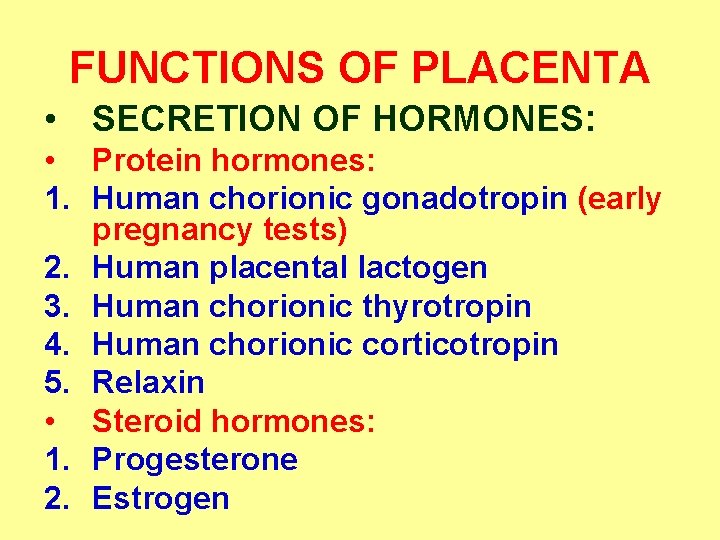 FUNCTIONS OF PLACENTA

• SECRETION OF HORMONES:
• Protein hormones:
1. Human chorionic gonadotropin (early pregnancy tests)
2. Human placental lactogen
3. Human chorionic thyrotropin
4. Human chorionic corticotropin
5. Relaxin
• Steroid hormones:
1. Progesterone
2. Estrogen